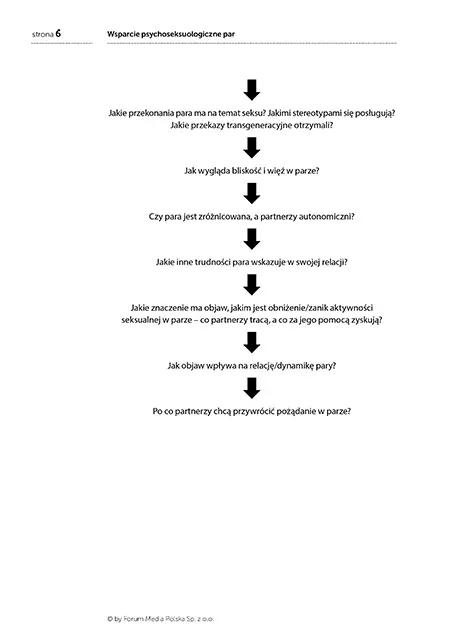 strona 6

Wsparcie psychoseksuologiczne par

Jakie przekonania para ma na temat seksu? Jakimi stereotypami się posługują? Jakie przekazy transgeneracyjne otrzymali?

Jak wygląda bliskość i więź w parze?

Czy para jest zróżnicowana, a partnerzy autonomiczni?

Jakie inne trudności para wskazuje w swojej relacji?

Jakie znaczenie ma objaw, jakim jest obniżenie/zanik aktywności seksualnej w parze – co partnerzy tracą, a co za jego pomocą zyskują?

Jak objaw wpływa na relację/dynamikę pary?

Po co partnerzy chcą przywrócić pożądanie w parze?

© by Forum Media Polska Sp. z o.o.